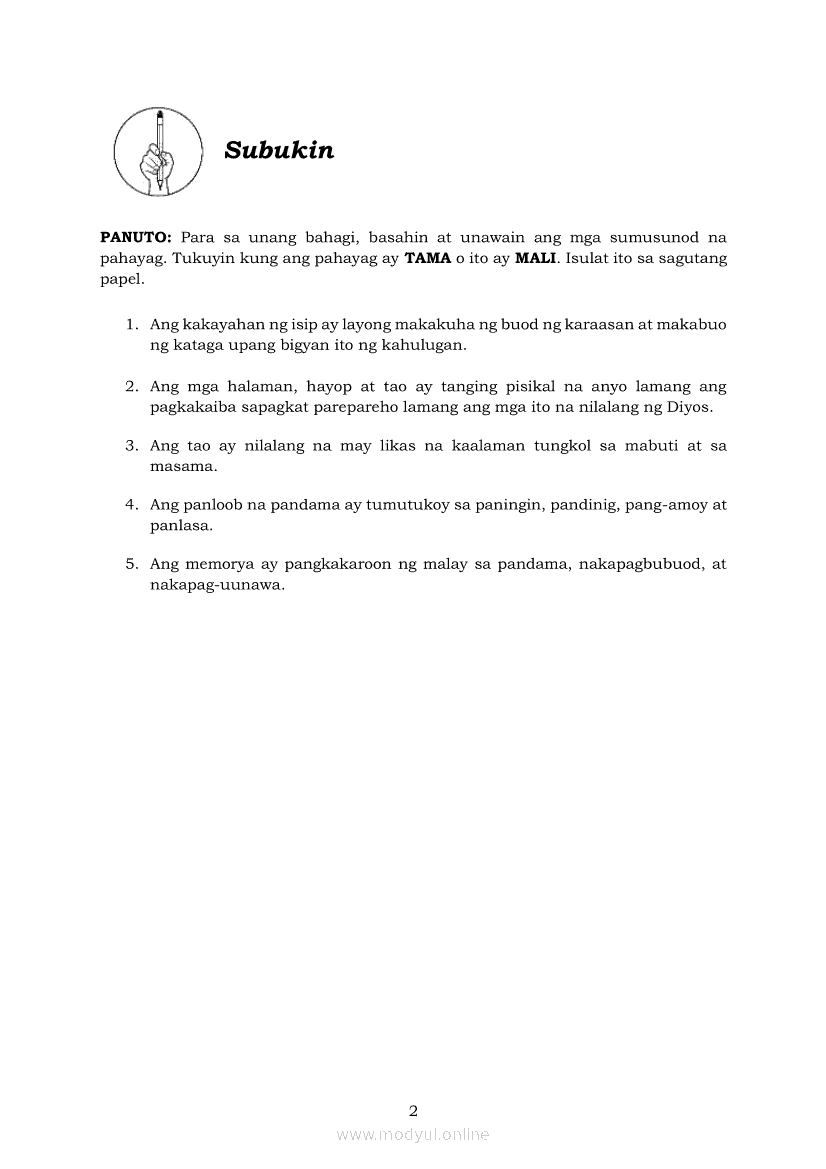 Subukin

PANUTO: Para sa unang bahagi, basahin at unawain ang mga sumusunod na pahayag. Tukuyin kung ang pahayag ay TAMA o ito ay MALI. Isulat ito sa sagutang papel.

1. Ang kakayahan ng isip ay layong makakuha ng buod ng karaasan at makabuo ng kataga upang bigyan ito ng kahulugan.

2. Ang mga halaman, hayop at tao ay tanging pisikal na anyo lamang ang pagkakaiba sapagkat parepareho lamang ang mga ito na nilalang ng Diyos.

3. Ang tao ay nilalang na may likas na kaalaman tungkol sa mabuti at sa masama.

4. Ang panloob na pandama ay tumutukoy sa paningin, pandinig, pang-amoy at panlasa.

5. Ang memorya ay pangkakaroon ng malay sa pandama, nakapagbubuod, at nakapag-uunawa.

2

www.modyul.online